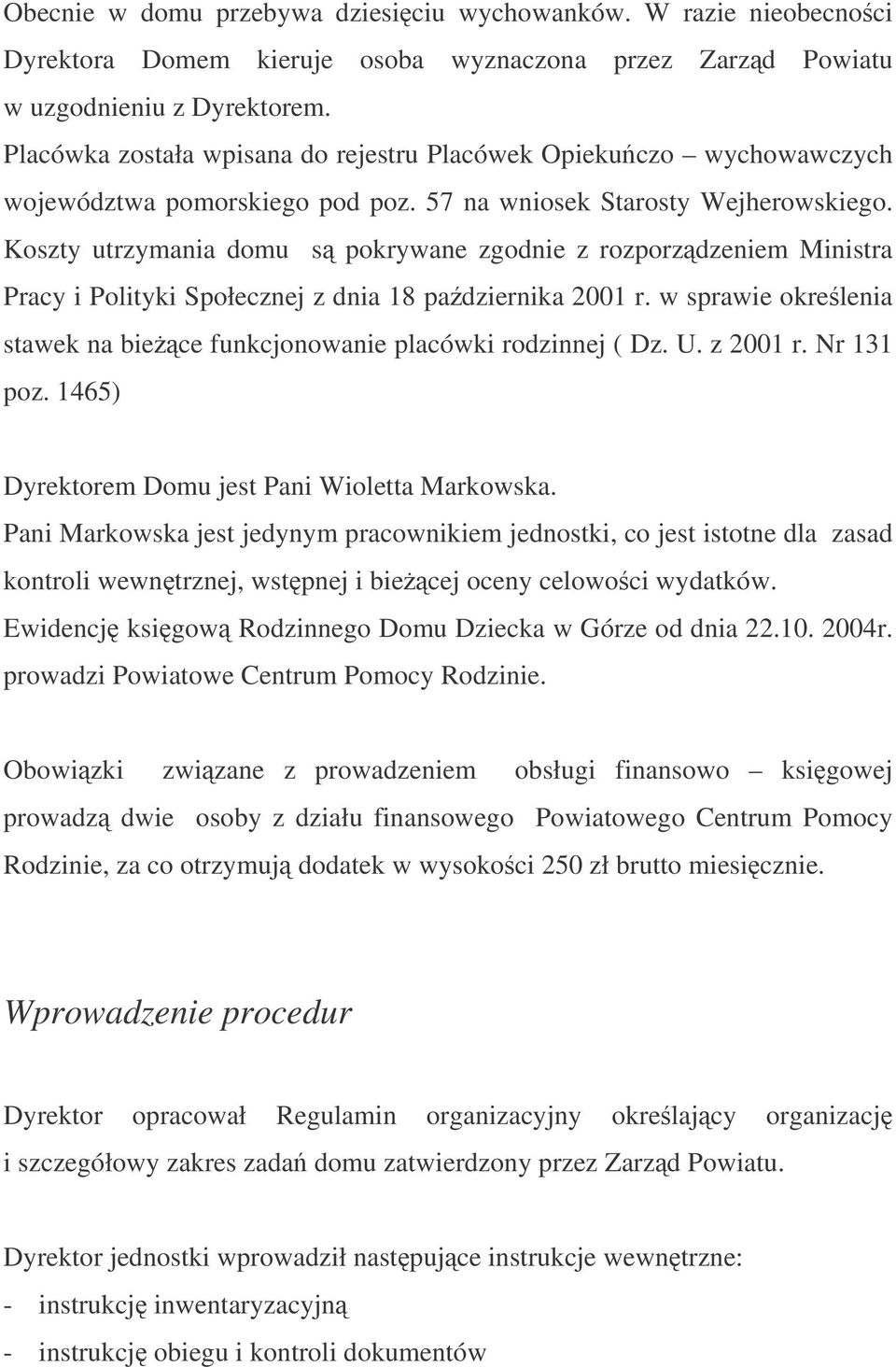 Obecnie w domu przebywa dziesięciu wychowanków. W razie nieobecności Dyrektora Domem kieruje osoba wyznaczona przez Zarząd Powiatu w uzgodnieniu z Dyrektorem.
Placówka została wpisana do rejestru Placówek Opiekuńczo – wychowawczych województwa pomorskiego pod poz. 57 na wniosek Starosty Wejherowskiego.
Koszty utrzymania domu są pokrywane zgodnie z rozporządzeniem Ministra Pracy i Polityki Społecznej z dnia 18 października 2001 r. w sprawie określenia stawek na bieżące funkcjonowanie placówki rodzinnej ( Dz. U. z 2001 r. Nr 131 poz. 1465)

Dyrektorem Domu jest Pani Wioletta Markowska.
Pani Markowska jest jedynym pracownikiem jednostki, co jest istotne dla zasad kontroli wewnętrznej, wstępnej i bieżącej oceny celowości wydatków.
Ewidencję księgową Rodzinnego Domu Dziecka w Górze od dnia 22.10. 2004r. prowadzi Powiatowe Centrum Pomocy Rodzinie.

Obowiązki związane z prowadzeniem obsługi finansowo – księgowej prowadzą dwie osoby z działu finansowego Powiatowego Centrum Pomocy Rodzinie, za co otrzymują dodatek w wysokości 250 zł brutto miesięcznie.

Wprowadzenie procedur

Dyrektor opracował Regulamin organizacyjny określający organizację i szczegółowy zakres zadań domu zatwierdzony przez Zarząd Powiatu.

Dyrektor jednostki wprowadził następujące instrukcje wewnętrzne:
- instrukcję inwentaryzacyjną
- instrukcję obiegu i kontroli dokumentów